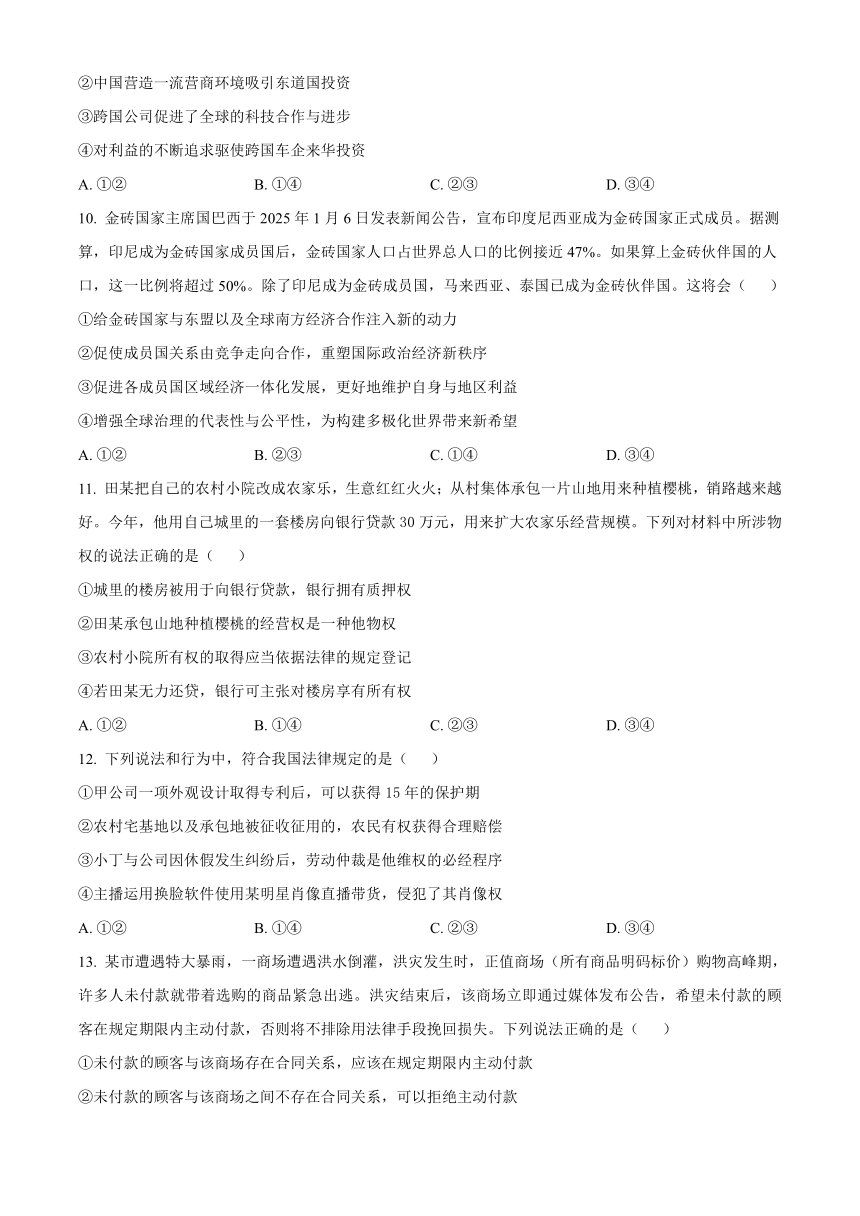 ②中国营造一流营商环境吸引东道国投资

③跨国公司促进了全球的科技合作与进步

④对利益的不断追求驱使跨国车企来华投资

A. ①②　　B. ①④　　C. ②③　　D. ③④

10. 金砖国家主席国巴西于 2025 年 1 月 6 日发表新闻公告，宣布印度尼西亚成为金砖国家正式成员。据测算，印尼成为金砖国家成员国后，金砖国家人口占世界总人口的比例接近 47%。如果算上金砖伙伴国的人口，这一比例将超过 50%。除了印尼成为金砖成员国，马来西亚、泰国已成为金砖伙伴国。这将会（　　）

①给金砖国家与东盟以及全球南方经济合作注入新的动力

②促使成员国关系由竞争走向合作，重塑国际政治经济新秩序

③促进各成员国区域经济一体化发展，更好地维护自身与地区利益

④增强全球治理的代表性与公平性，为构建多极化世界带来新希望

A. ①②　　B. ②③　　C. ①④　　D. ③④

11. 田某把自己的农村小院改成农家乐，生意红红火火；从村集体承包一片山地用来种植樱桃，销路越来越好。今年，他用自己城里的一套楼房向银行贷款 30 万元，用来扩大农家乐经营规模。下列对材料中所涉物权的说法正确的是（　　）

①城里的楼房被用于向银行贷款，银行拥有质押权

②田某承包山地种植樱桃的经营权是一种他物权

③农村小院所有权的取得应当依据法律的规定登记

④若田某无力还贷，银行可主张对楼房享有所有权

A. ①②　　B. ①④　　C. ②③　　D. ③④

12. 下列说法和行为中，符合我国法律规定的是（　　）

①甲公司一项外观设计取得专利后，可以获得 15 年的保护期

②农村宅基地以及承包地被征收征用的，农民有权获得合理赔偿

③小丁与公司因休假发生纠纷后，劳动仲裁是他维权的必经程序

④主播运用换脸软件使用某明星肖像直播带货，侵犯了其肖像权

A. ①②　　B. ①④　　C. ②③　　D. ③④

13. 某市遭遇特大暴雨，一商场遭遇洪水倒灌，洪灾发生时，正值商场（所有商品明码标价）购物高峰期，许多人未付款就带着选购的商品紧急出逃。洪灾结束后，该商场立即通过媒体发布公告，希望未付款的顾客在规定期限内主动付款，否则将不排除用法律手段挽回损失。下列说法正确的是（　　）

①未付款的顾客与该商场存在合同关系，应该在规定期限内主动付款

②未付款的顾客与该商场之间不存在合同关系，可以拒绝主动付款